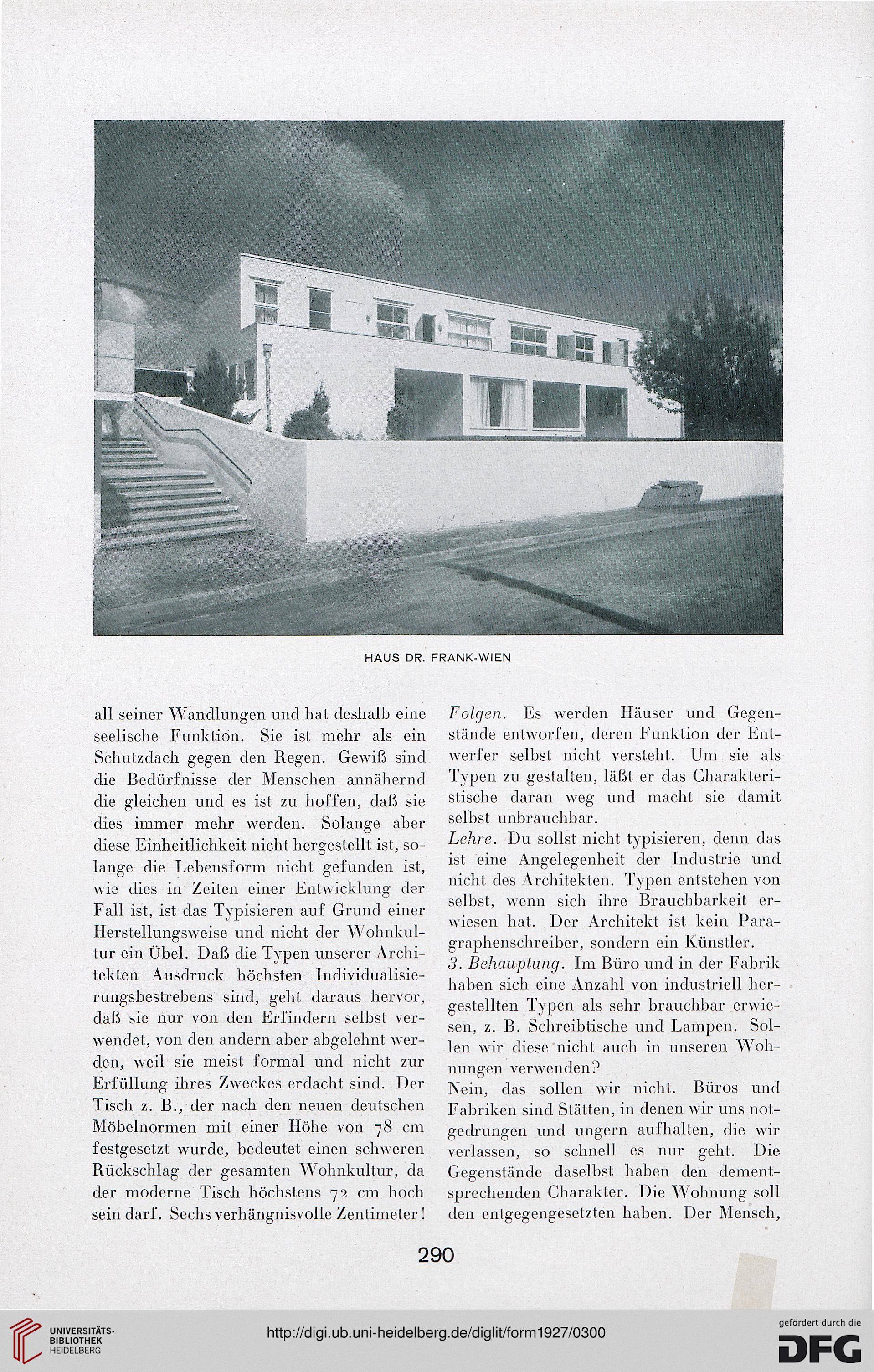 HAUS DR. FRANK-WIEN

all seiner Wandlungen und hat deshalb eine seelische Funktion. Sie ist mehr als ein Schutzdach gegen den Regen. Gewiß sind die Bedürfnisse der Menschen annähernd die gleichen und es ist zu hoffen, daß sie dies immer mehr werden. Solange aber diese Einheitlichkeit nicht hergestellt ist, solange die Lebensform nicht gefunden ist, wie dies in Zeiten einer Entwicklung der Fall ist, ist das Typisieren auf Grund einer Herstellungsweise und nicht der Wohnkultur ein Übel. Daß die Typen unserer Architekten Ausdruck höchsten Individualisierungsbestrebens sind, geht daraus hervor, daß sie nur von den Erfindern selbst verwendet, von den andern aber abgelehnt werden, weil sie meist formal und nicht zur Erfüllung ihres Zweckes erdacht sind. Der Tisch z. B., der nach den neuen deutschen Möbelnormen mit einer Höhe von 78 cm festgesetzt wurde, bedeutet einen schweren Rückschlag der gesamten Wohnkultur, da der moderne Tisch höchstens 72 cm hoch sein darf. Sechs verhängnisvolle Zentimeter!

Folgen. Es werden Häuser und Gegenstände entworfen, deren Funktion der Entwerfer selbst nicht versteht. Um sie als Typen zu gestalten, läßt er das Charakteristische daran weg und macht sie damit selbst unbrauchbar.
Lehre. Du sollst nicht typisieren, denn das ist eine Angelegenheit der Industrie und nicht des Architekten. Typen entstehen von selbst, wenn sich ihre Brauchbarkeit erwiesen hat. Der Architekt ist kein Paragraphenschreiber, sondern ein Künstler.
3. Behauptung. Im Büro und in der Fabrik haben sich eine Anzahl von industriell hergestellten Typen als sehr brauchbar erwiesen, z. B. Schreibtische und Lampen. Sollen wir diese nicht auch in unseren Wohnungen verwenden?
Nein, das sollen wir nicht. Büros und Fabriken sind Stätten, in denen wir uns notgedrungen und ungern aufhalten, die wir verlassen, so schnell es nur geht. Die Gegenstände daselbst haben den dementsprechenden Charakter. Die Wohnung soll den entgegengesetzten haben. Der Mensch,

290

UNIVERSITÄTS-BIBLIOTHEK HEIDELBERG
http://digi.ub.uni-heidelberg.de/diglit/form1927/0300
gefördert durch die DFG